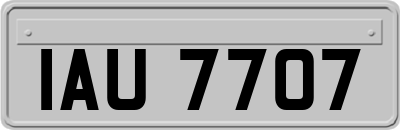 IAU 7707